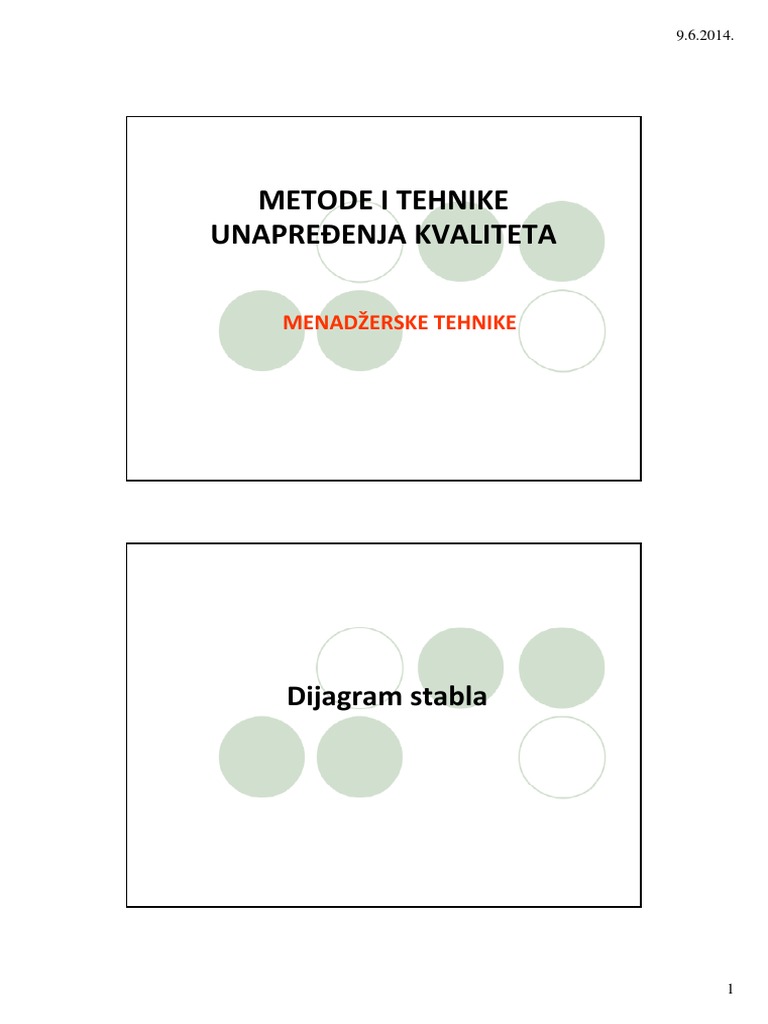 9.6.2014.

METODE I TEHNIKE
UNAPREĐENJA KVALITETA

MENADŽERSKE TEHNIKE

Dijagram stabla

1